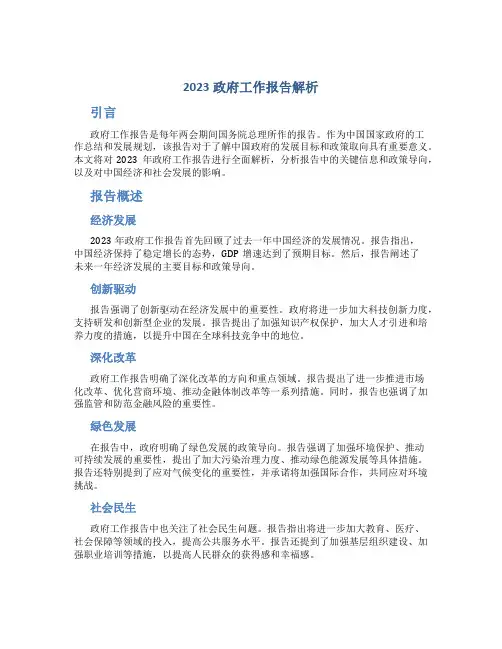 2023 政府工作报告解析

引言

政府工作报告是每年两会期间国务院总理所作的报告。作为中国国家政府的工作总结和发展规划，该报告对于了解中国政府的发展目标和政策取向具有重要意义。本文将对 2023 年政府工作报告进行全面解析，分析报告中的关键信息和政策导向，以及对中国经济和社会发展的影响。

报告概述

经济发展

2023 年政府工作报告首先回顾了过去一年中国经济的发展情况。报告指出，中国经济保持了稳定增长的态势，GDP 增速达到了预期目标。然后，报告阐述了未来一年经济发展的主要目标和政策导向。

创新驱动

报告强调了创新驱动在经济发展中的重要性。政府将进一步加大科技创新力度，支持研发和创新型企业的发展。报告提出了加强知识产权保护，加大人才引进和培养力度的措施，以提升中国在全球科技竞争中的地位。

深化改革

政府工作报告明确了深化改革的方向和重点领域。报告提出了进一步推进市场化改革、优化营商环境、推动金融体制改革等一系列措施。同时，报告也强调了加强监管和防范金融风险的重要性。

绿色发展

在报告中，政府明确了绿色发展的政策导向。报告强调了加强环境保护、推动可持续发展的重要性，提出了加大污染治理力度、推动绿色能源发展等具体措施。报告还特别提到了应对气候变化的重要性，并承诺将加强国际合作，共同应对环境挑战。

社会民生

政府工作报告中也关注了社会民生问题。报告指出将进一步加大教育、医疗、社会保障等领域的投入，提高公共服务水平。报告还提到了加强基层组织建设、加强职业培训等措施，以提高人民群众的获得感和幸福感。